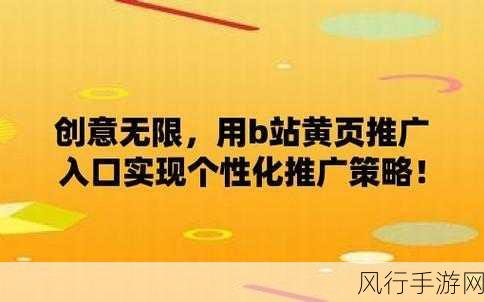 创意无限，用b站黄页推广入口实现个性化推广策略！

风行手游网